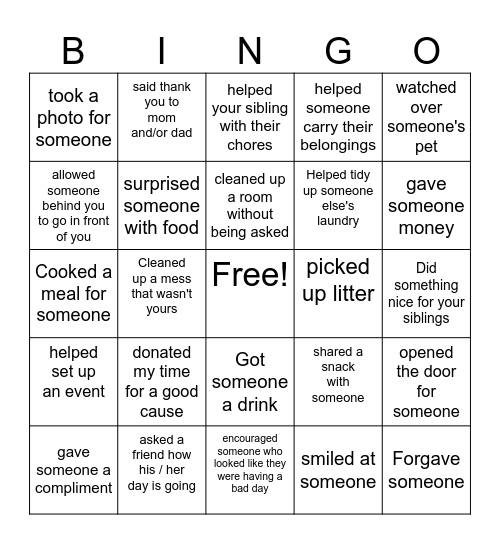 | B | I | N | G | O |
|---|---|---|---|---|
| took a photo for someone | said thank you to mom and/or dad | helped your sibling with their chores | helped someone carry their belongings | watched over someone's pet |
| allowed someone behind you to go in front of you | surprised someone with food | cleaned up a room without being asked | Helped tidy up someone else's laundry | gave someone money |
| Cooked a meal for someone | Cleaned up a mess that wasn't yours | Free! | picked up litter | Did something nice for your siblings |
| helped set up an event | donated my time for a good cause | Got someone a drink | shared a snack with someone | opened the door for someone |
| gave someone a compliment | asked a friend how his / her day is going | encouraged someone who looked like they were having a bad day | smiled at someone | Forgave someone |